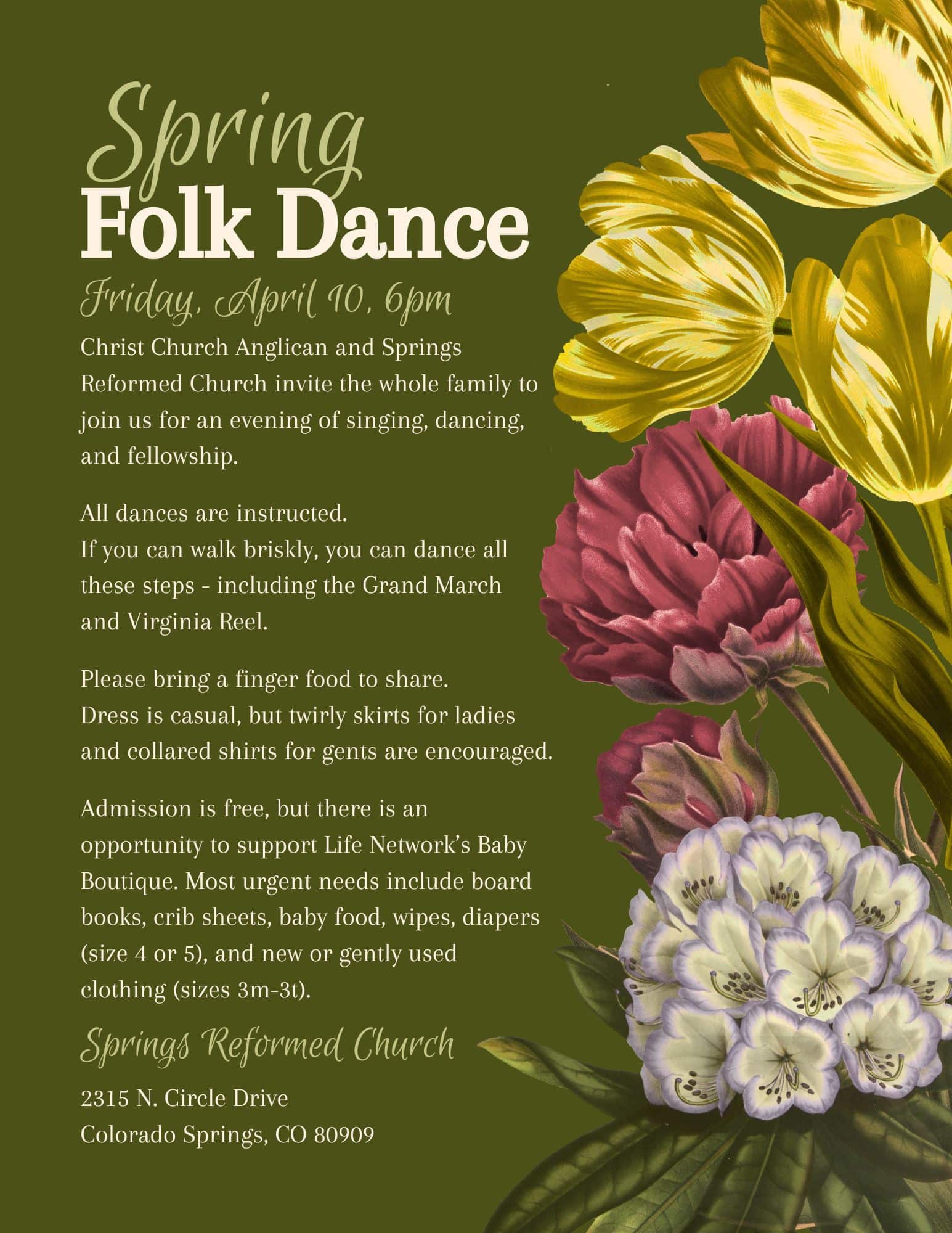 Spring
Folk Dance

Friday, April 10, 6pm

Christ Church Anglican and Springs Reformed Church invite the whole family to join us for an evening of singing, dancing, and fellowship.

All dances are instructed.
If you can walk briskly, you can dance all these steps - including the Grand March and Virginia Reel.

Please bring a finger food to share.
Dress is casual, but twirly skirts for ladies and collared shirts for gents are encouraged.

Admission is free, but there is an opportunity to support Life Network's Baby Boutique. Most urgent needs include board books, crib sheets, baby food, wipes, diapers (size 4 or 5), and new or gently used clothing (sizes 3m-3t).

Springs Reformed Church

2315 N. Circle Drive
Colorado Springs, CO 80909